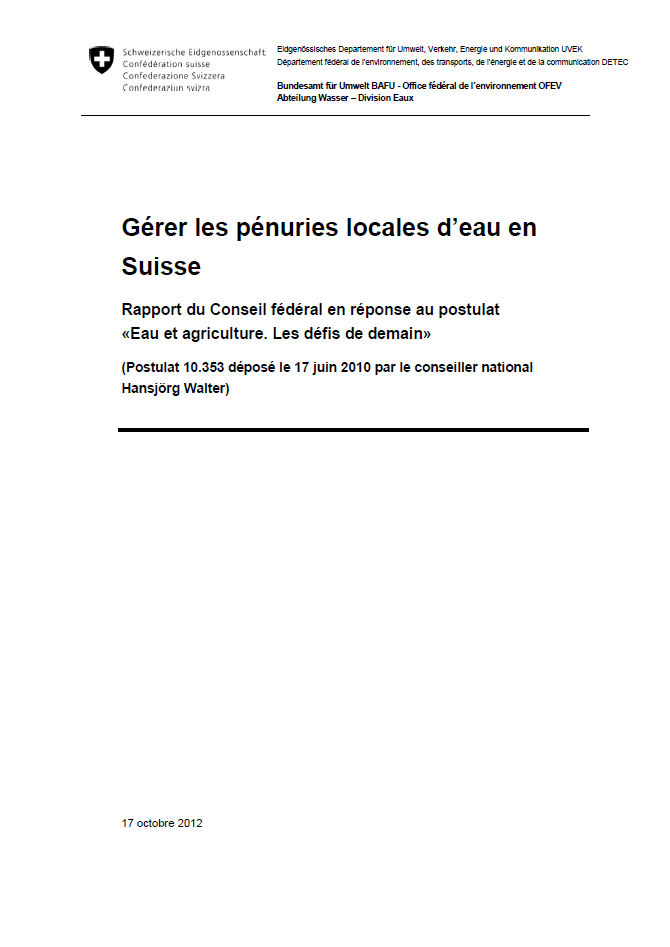 Schweizerische Eidgenossenschaft
Confédération suisse
Confederazione Svizzera
Confederaziun svizra

Eidgenössisches Departement für Umwelt, Verkehr, Energie und Kommunikation UVEK
Département fédéral de l'environnement, des transports, de l'énergie et de la communication DETEC

Bundesamt für Umwelt BAFU - Office fédéral de l'environnement OFEV
Abteilung Wasser – Division Eaux

Gérer les pénuries locales d'eau en Suisse

Rapport du Conseil fédéral en réponse au postulat «Eau et agriculture. Les défis de demain»

(Postulat 10.353 déposé le 17 juin 2010 par le conseiller national Hansjörg Walter)

17 octobre 2012